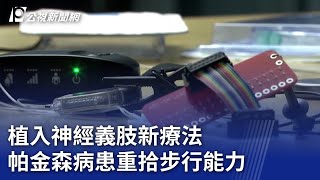 公視新聞網

植入神經義肢新療法
帕金森病患重拾步行能力